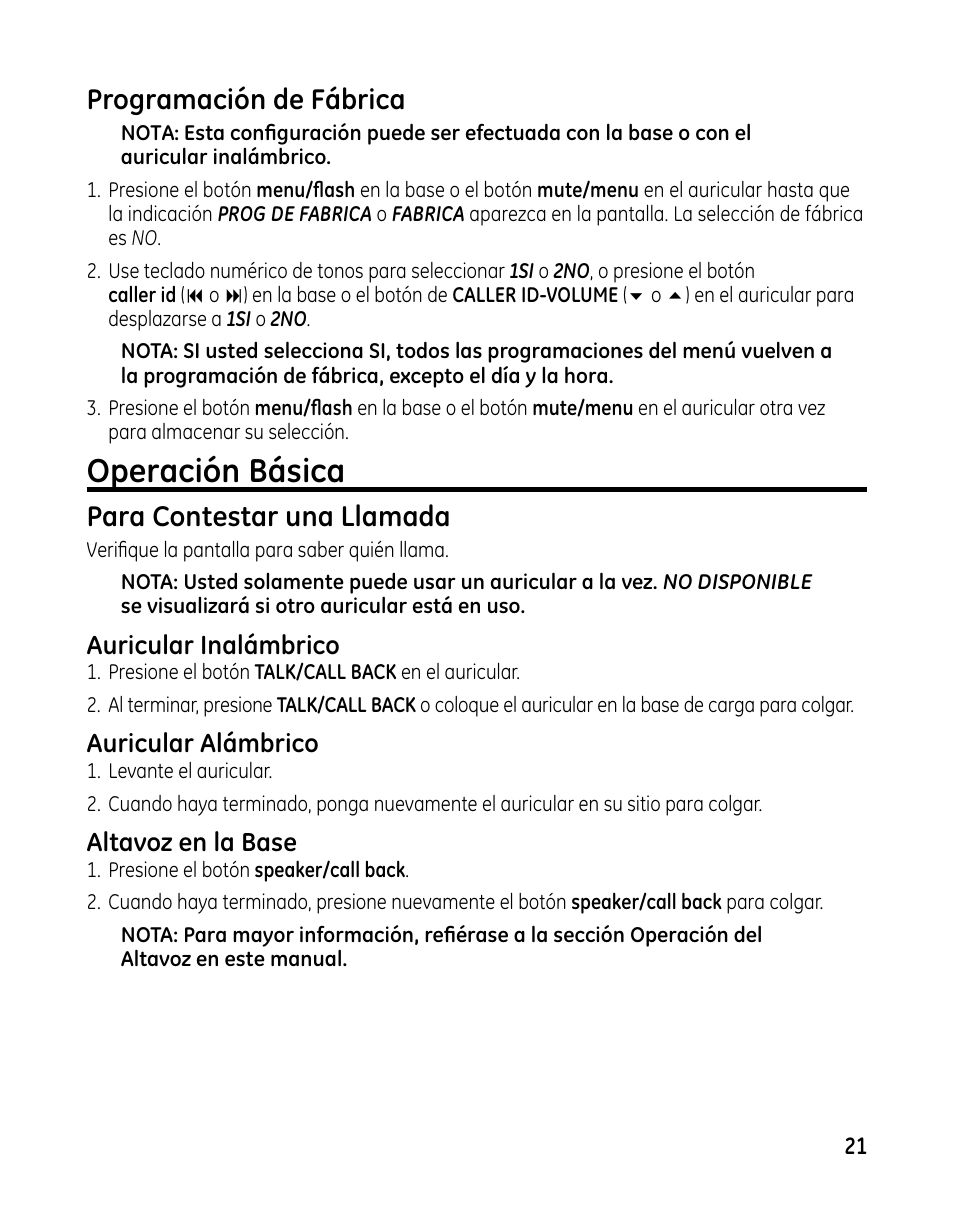 Programación de Fábrica

NOTA: Esta configuración puede ser efectuada con la base o con el auricular inalámbrico.

1. Presione el botón menu/flash en la base o el botón mute/menu en el auricular hasta que la indicación PROG DE FABRICA o FABRICA aparezca en la pantalla. La selección de fábrica es NO.

2. Use teclado numérico de tonos para seleccionar 1SI o 2NO, o presione el botón caller id (⏮ o ⏭) en la base o el botón de CALLER ID-VOLUME (▼ o ▲) en el auricular para desplazarse a 1SI o 2NO.

NOTA: SI usted selecciona SI, todos las programaciones del menú vuelven a la programación de fábrica, excepto el día y la hora.

3. Presione el botón menu/flash en la base o el botón mute/menu en el auricular otra vez para almacenar su selección.

Operación Básica

Para Contestar una Llamada

Verifique la pantalla para saber quién llama.

NOTA: Usted solamente puede usar un auricular a la vez. NO DISPONIBLE se visualizará si otro auricular está en uso.

Auricular Inalámbrico

1. Presione el botón TALK/CALL BACK en el auricular.

2. Al terminar, presione TALK/CALL BACK o coloque el auricular en la base de carga para colgar.

Auricular Alámbrico

1. Levante el auricular.

2. Cuando haya terminado, ponga nuevamente el auricular en su sitio para colgar.

Altavoz en la Base

1. Presione el botón speaker/call back.

2. Cuando haya terminado, presione nuevamente el botón speaker/call back para colgar.

NOTA: Para mayor información, refiérase a la sección Operación del Altavoz en este manual.

21